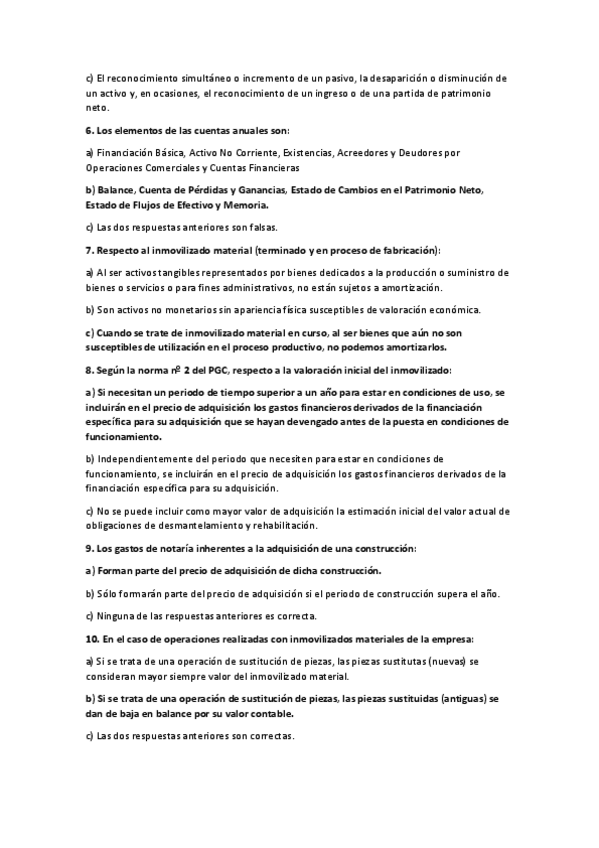 c) El reconocimiento simultáneo o incremento de un pasivo, la desaparición o disminución de un activo y, en ocasiones, el reconocimiento de un ingreso o de una partida de patrimonio neto.

6. Los elementos de las cuentas anuales son:

a) Financiación Básica, Activo No Corriente, Existencias, Acreedores y Deudores por Operaciones Comerciales y Cuentas Financieras

b) Balance, Cuenta de Pérdidas y Ganancias, Estado de Cambios en el Patrimonio Neto, Estado de Flujos de Efectivo y Memoria.

c) Las dos respuestas anteriores son falsas.

7. Respecto al inmovilizado material (terminado y en proceso de fabricación):

a) Al ser activos tangibles representados por bienes dedicados a la producción o suministro de bienes o servicios o para fines administrativos, no están sujetos a amortización.

b) Son activos no monetarios sin apariencia física susceptibles de valoración económica.

c) Cuando se trate de inmovilizado material en curso, al ser bienes que aún no son susceptibles de utilización en el proceso productivo, no podemos amortizarlos.

8. Según la norma nº 2 del PGC, respecto a la valoración inicial del inmovilizado:

a) Si necesitan un periodo de tiempo superior a un año para estar en condiciones de uso, se incluirán en el precio de adquisición los gastos financieros derivados de la financiación específica para su adquisición que se hayan devengado antes de la puesta en condiciones de funcionamiento.

b) Independientemente del periodo que necesiten para estar en condiciones de funcionamiento, se incluirán en el precio de adquisición los gastos financieros derivados de la financiación específica para su adquisición.

c) No se puede incluir como mayor valor de adquisición la estimación inicial del valor actual de obligaciones de desmantelamiento y rehabilitación.

9. Los gastos de notaría inherentes a la adquisición de una construcción:

a) Forman parte del precio de adquisición de dicha construcción.

b) Sólo formarán parte del precio de adquisición si el periodo de construcción supera el año.

c) Ninguna de las respuestas anteriores es correcta.

10. En el caso de operaciones realizadas con inmovilizados materiales de la empresa:

a) Si se trata de una operación de sustitución de piezas, las piezas sustitutas (nuevas) se consideran mayor siempre valor del inmovilizado material.

b) Si se trata de una operación de sustitución de piezas, las piezas sustituidas (antiguas) se dan de baja en balance por su valor contable.

c) Las dos respuestas anteriores son correctas.